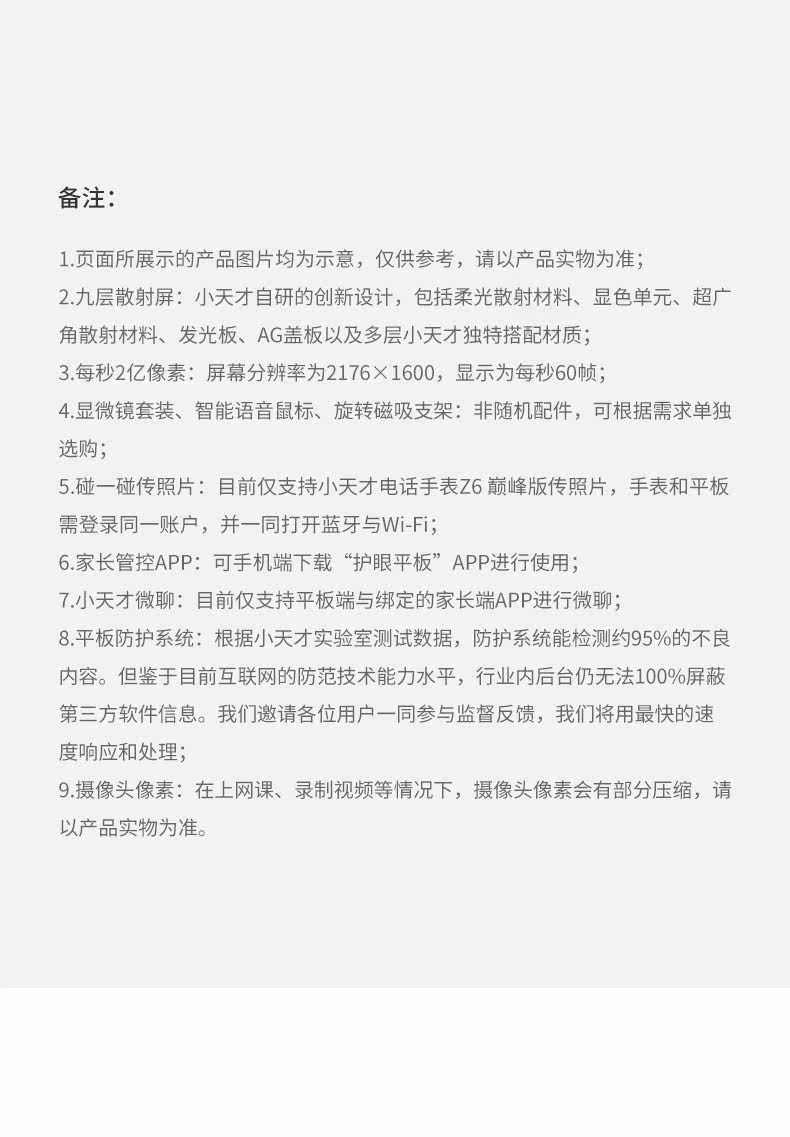 备注：

1.页面所展示的产品图片均为示意，仅供参考，请以产品实物为准；
2.九层散射屏：小天才自研的创新设计，包括柔光散射材料、显色单元、超广角散射材料、发光板、AG盖板以及多层小天才独特搭配材质；
3.每秒2亿像素：屏幕分辨率为2176×1600，显示为每秒60帧；
4.显微镜套装、智能语音鼠标、旋转磁吸支架：非随机配件，可根据需求单独选购；
5.碰一碰传照片：目前仅支持小天才电话手表Z6 巅峰版传照片，手表和平板需登录同一账户，并一同打开蓝牙与Wi-Fi；
6.家长管控APP：可手机端下载“护眼平板”APP进行使用；
7.小天才微聊：目前仅支持平板端与绑定的家长端APP进行微聊；
8.平板防护系统：根据小天才实验室测试数据，防护系统能检测约95%的不良内容。但鉴于目前互联网的防范技术能力水平，行业内后台仍无法100%屏蔽第三方软件信息。我们邀请各位用户一同参与监督反馈，我们将用最快的速度响应和处理；
9.摄像头像素：在上网课、录制视频等情况下，摄像头像素会有部分压缩，请以产品实物为准。